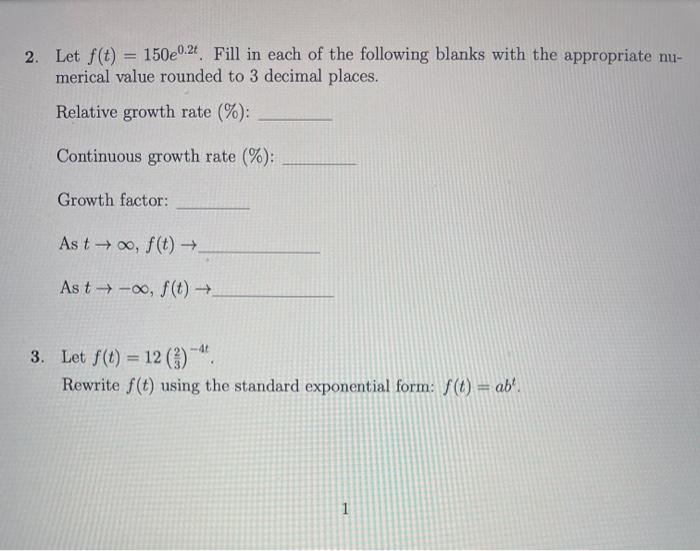 2. Let $f(t) = 150e^{0.2t}$. Fill in each of the following blanks with the appropriate numerical value rounded to 3 decimal places.

Relative growth rate (%): ________

Continuous growth rate (%): ________

Growth factor: ________

As $t \to \infty$, $f(t) \to$ ________

As $t \to -\infty$, $f(t) \to$ ________

3. Let $f(t) = 12\left(\frac{2}{3}\right)^{-4t}$.
Rewrite $f(t)$ using the standard exponential form: $f(t) = ab^t$.

1